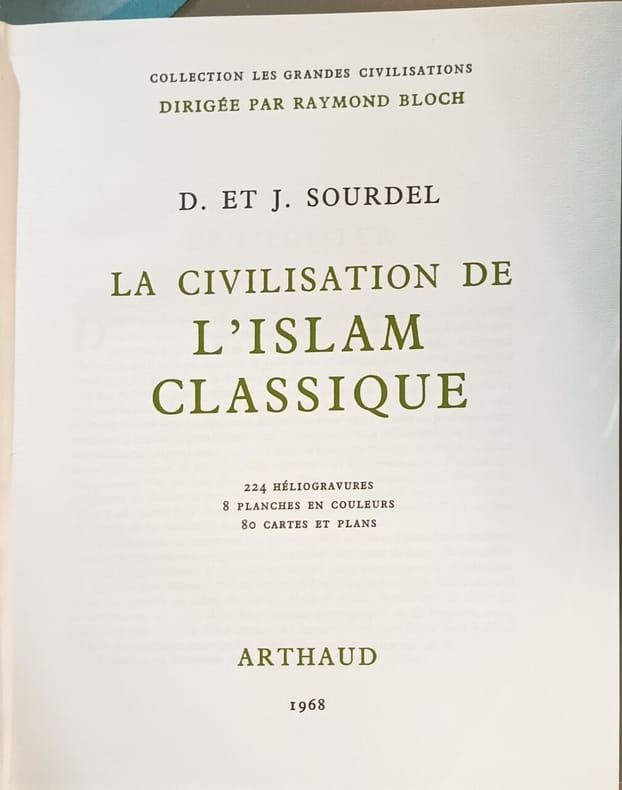 COLLECTION LES GRANDES CIVILISATIONS
DIRIGÉE PAR RAYMOND BLOCH

D. ET J. SOURDEL

LA CIVILISATION DE
L'ISLAM
CLASSIQUE

224 HÉLIOGRAVURES
8 PLANCHES EN COULEURS
80 CARTES ET PLANS

ARTHAUD

1968